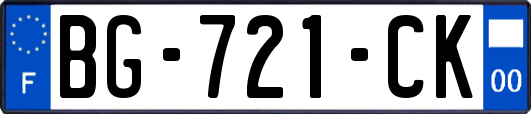 F

BG-721-CK

00